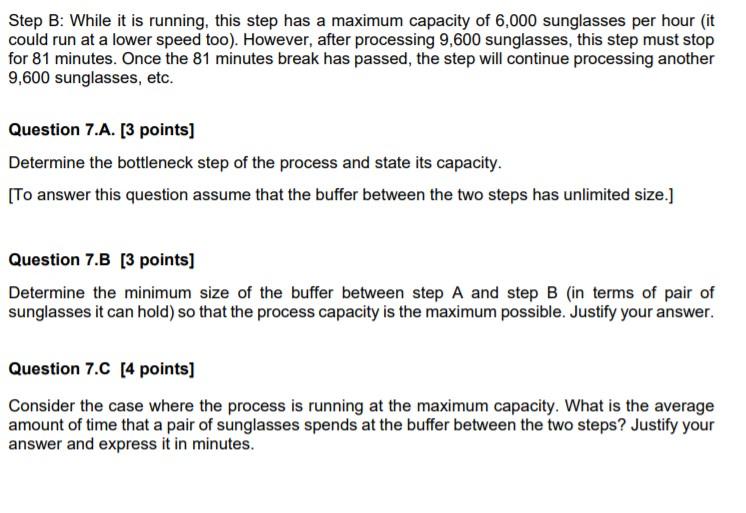 Step B: While it is running, this step has a maximum capacity of 6,000 sunglasses per hour (it could run at a lower speed too). However, after processing 9,600 sunglasses, this step must stop for 81 minutes. Once the 81 minutes break has passed, the step will continue processing another 9,600 sunglasses, etc.

Question 7.A. [3 points]

Determine the bottleneck step of the process and state its capacity.

[To answer this question assume that the buffer between the two steps has unlimited size.]

Question 7.B [3 points]

Determine the minimum size of the buffer between step A and step B (in terms of pair of sunglasses it can hold) so that the process capacity is the maximum possible. Justify your answer.

Question 7.C [4 points]

Consider the case where the process is running at the maximum capacity. What is the average amount of time that a pair of sunglasses spends at the buffer between the two steps? Justify your answer and express it in minutes.